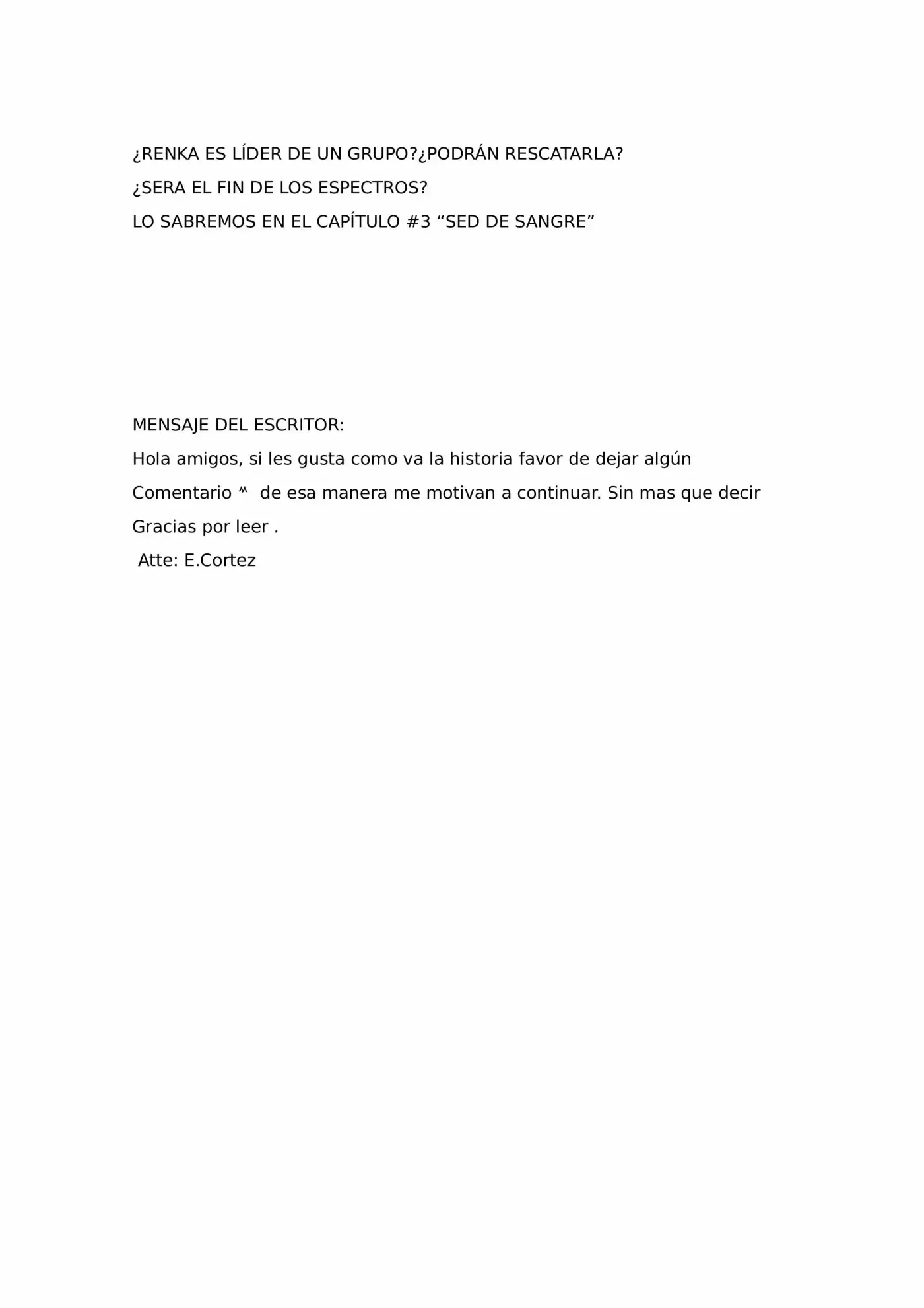 ¿RENKA ES LÍDER DE UN GRUPO?¿PODRÁN RESCATARLA?
¿SERA EL FIN DE LOS ESPECTROS?
LO SABREMOS EN EL CAPÍTULO #3 “SED DE SANGRE”

MENSAJE DEL ESCRITOR:
Hola amigos, si les gusta como va la historia favor de dejar algún Comentario ^^ de esa manera me motivan a continuar. Sin mas que decir Gracias por leer .
Atte: E.Cortez